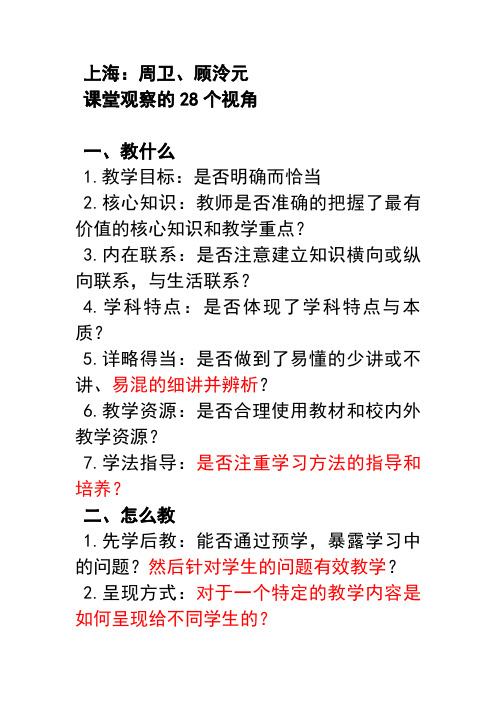 上海：周卫、顾泠元
课堂观察的 28 个视角

一、教什么
1. 教学目标：是否明确而恰当
2. 核心知识：教师是否准确的把握了最有价值的核心知识和教学重点？
3. 内在联系：是否注意建立知识横向或纵向联系，与生活联系？
4. 学科特点：是否体现了学科特点与本质？
5. 详略得当：是否做到了易懂的少讲或不讲、易混的细讲并辨析？
6. 教学资源：是否合理使用教材和校内外教学资源？
7. 学法指导：是否注重学习方法的指导和培养？
二、怎么教
1. 先学后教：能否通过预学，暴露学习中的问题？然后针对学生的问题有效教学？
2. 呈现方式：对于一个特定的教学内容是如何呈现给不同学生的？